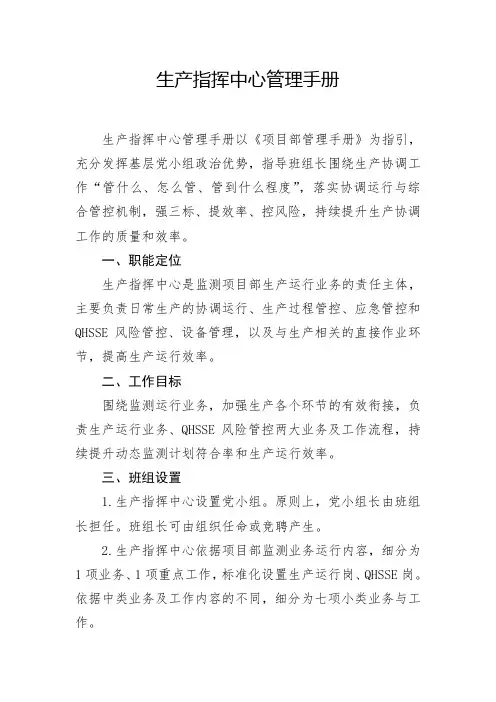 生产指挥中心管理手册

生产指挥中心管理手册以《项目部管理手册》为指引，充分发挥基层党小组政治优势，指导班组长围绕生产协调工作“管什么、怎么管、管到什么程度”，落实协调运行与综合管控机制，强三标、提效率、控风险，持续提升生产协调工作的质量和效率。

一、职能定位

生产指挥中心是监测项目部生产运行业务的责任主体，主要负责日常生产的协调运行、生产过程管控、应急管控和QHSSE风险管控、设备管理，以及与生产相关的直接作业环节，提高生产运行效率。

二、工作目标

围绕监测运行业务，加强生产各个环节的有效衔接，负责生产运行业务、QHSSE风险管控两大业务及工作流程，持续提升动态监测计划符合率和生产运行效率。

三、班组设置

1.生产指挥中心设置党小组。原则上，党小组长由班组长担任。班组长可由组织任命或竞聘产生。

2.生产指挥中心依据项目部监测业务运行内容，细分为1项业务、1项重点工作，标准化设置生产运行岗、QHSSE岗。依据中类业务及工作内容的不同，细分为七项小类业务与工作。